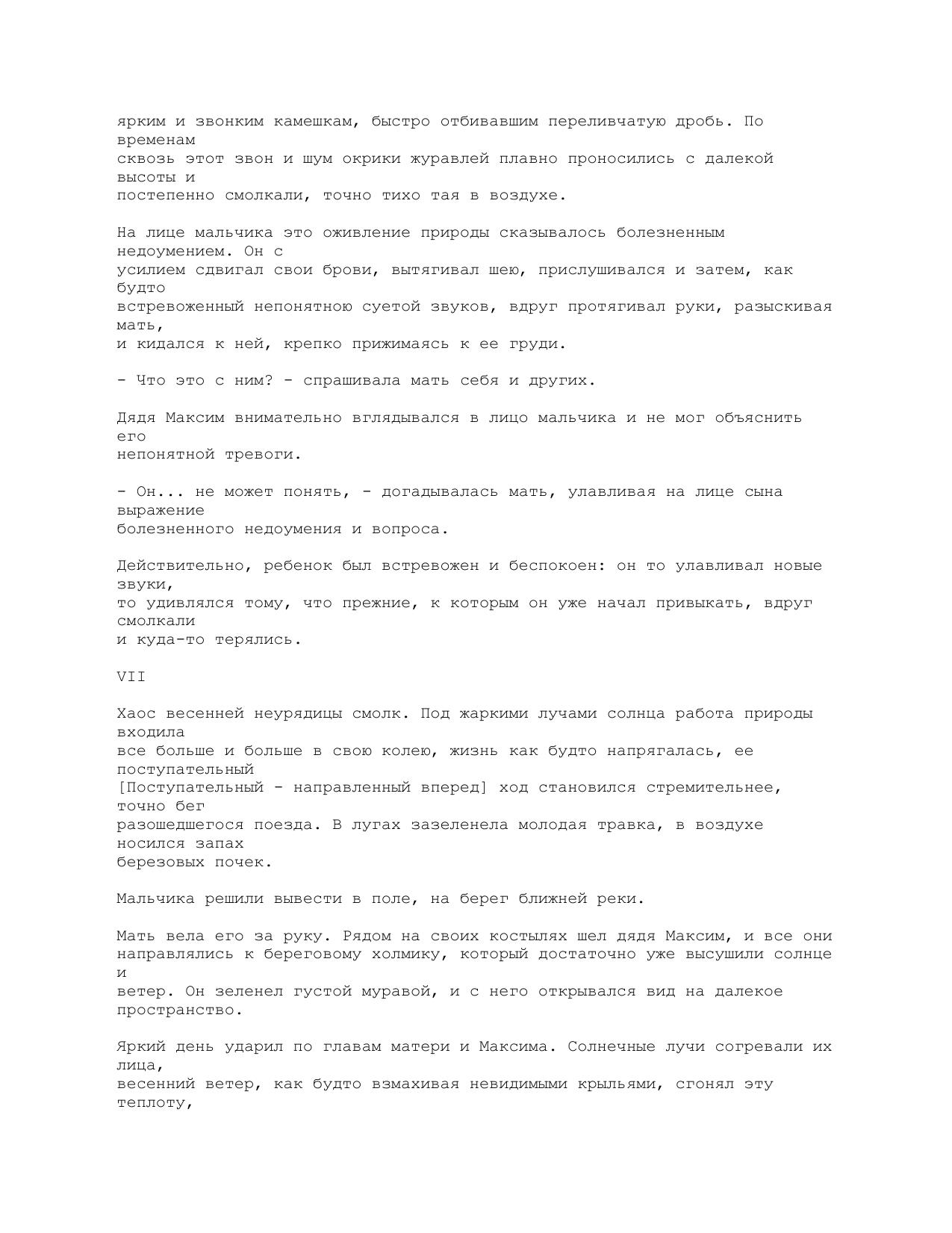 ярким и звонким камешкам, быстро отбивавшим переливчатую дробь. По временам сквозь этот звон и шум окрики журавлей плавно проносились с далекой высоты и постепенно смолкали, точно тихо тая в воздухе.

На лице мальчика это оживление природы сказывалось болезненным недоумением. Он с усилием сдвигал свои брови, вытягивал шею, прислушивался и затем, как будто встревоженный непонятною суетой звуков, вдруг протягивал руки, разыскивая мать, и кидался к ней, крепко прижимаясь к ее груди.

- Что это с ним? - спрашивала мать себя и других.

Дядя Максим внимательно вглядывался в лицо мальчика и не мог объяснить его непонятной тревоги.

- Он... не может понять, - догадывалась мать, улавливая на лице сына выражение болезненного недоумения и вопроса.

Действительно, ребенок был встревожен и беспокоен: он то улавливал новые звуки, то удивлялся тому, что прежние, к которым он уже начал привыкать, вдруг смолкали и куда-то терялись.

VII

Хаос весенней неурядицы смолк. Под жаркими лучами солнца работа природы входила все больше и больше в свою колею, жизнь как будто напрягалась, ее поступательный [Поступательный - направленный вперед] ход становился стремительнее, точно бег разошедшегося поезда. В лугах зазеленела молодая травка, в воздухе носился запах березовых почек.

Мальчика решили вывести в поле, на берег ближней реки.

Мать вела его за руку. Рядом на своих костылях шел дядя Максим, и все они направлялись к береговому холмику, который достаточно уже высушили солнце и ветер. Он зеленел густой муравой, и с него открывался вид на далекое пространство.

Яркий день ударил по главам матери и Максима. Солнечные лучи согревали их лица, весенний ветер, как будто взмахивая невидимыми крыльями, сгонял эту теплоту,